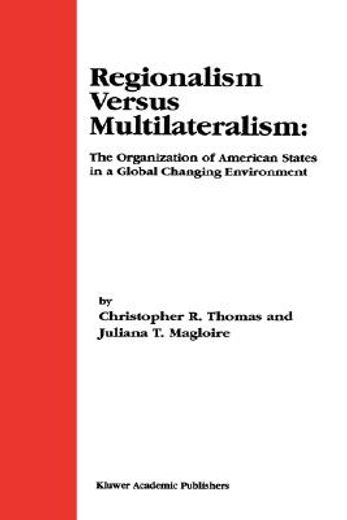 Regionalism Versus Multilateralism:

The Organization of American States in a Global Changing Environment

by
Christopher R. Thomas and
Juliana T. Magloire

Kluwer Academic Publishers